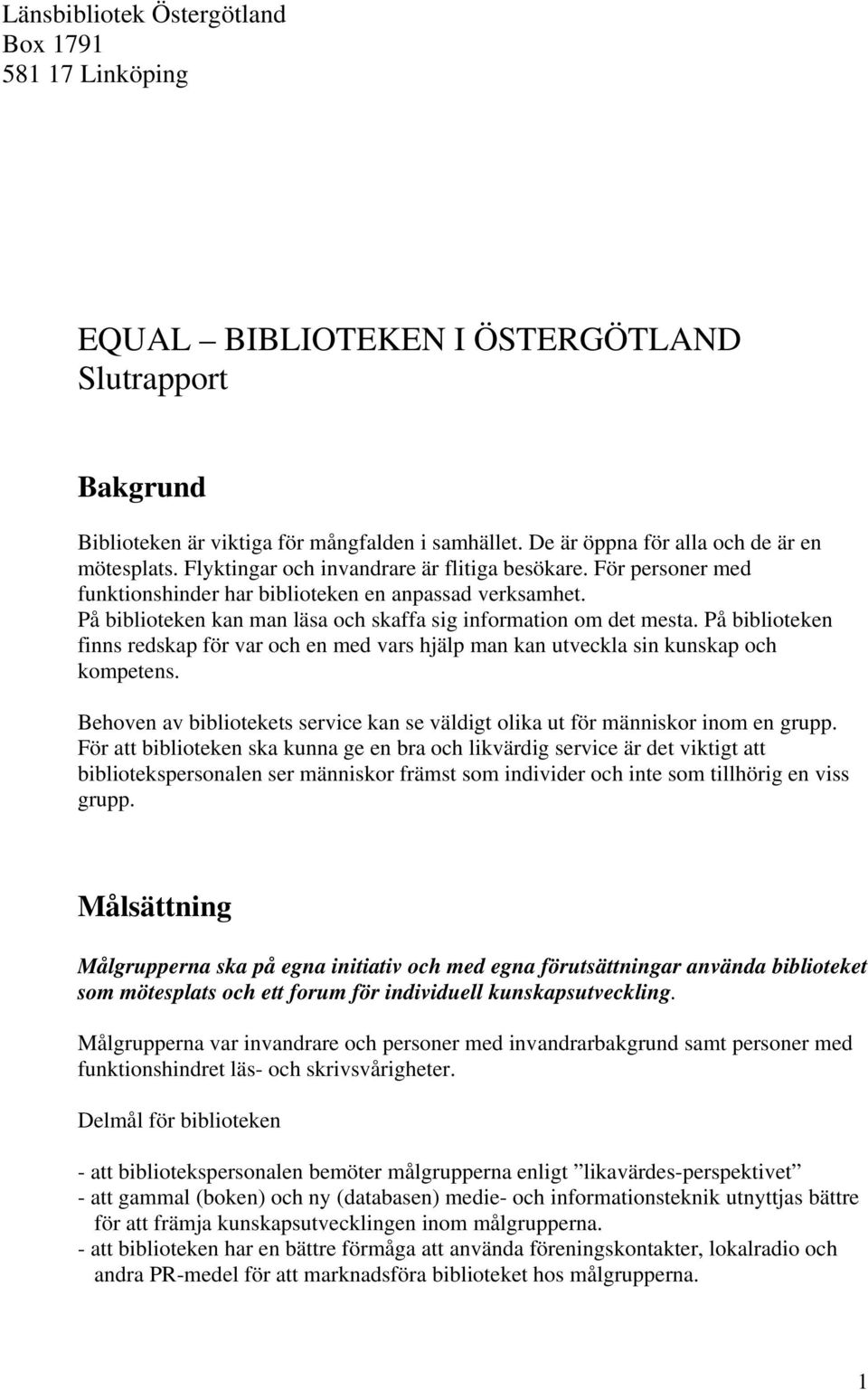 Länsbibliotek Östergötland
Box 1791
581 17 Linköping

EQUAL – BIBLIOTEKEN I ÖSTERGÖTLAND
Slutrapport

Bakgrund

Biblioteken är viktiga för mångfalden i samhället. De är öppna för alla och de är en mötesplats. Flyktingar och invandrare är flitiga besökare. För personer med funktionshinder har biblioteken en anpassad verksamhet. På biblioteken kan man läsa och skaffa sig information om det mesta. På biblioteken finns redskap för var och en med vars hjälp man kan utveckla sin kunskap och kompetens.

Behoven av bibliotekets service kan se väldigt olika ut för människor inom en grupp. För att biblioteken ska kunna ge en bra och likvärdig service är det viktigt att bibliotekspersonalen ser människor främst som individer och inte som tillhörig en viss grupp.

Målsättning

Målgrupperna ska på egna initiativ och med egna förutsättningar använda biblioteket som mötesplats och ett forum för individuell kunskapsutveckling.

Målgrupperna var invandrare och personer med invandrarbakgrund samt personer med funktionshindret läs- och skrivsvårigheter.

Delmål för biblioteken

- att bibliotekspersonalen bemöter målgrupperna enligt ”likavärdes-perspektivet”
- att gammal (boken) och ny (databasen) medie- och informationsteknik utnyttjas bättre för att främja kunskapsutvecklingen inom målgrupperna.
- att biblioteken har en bättre förmåga att använda föreningskontakter, lokalradio och andra PR-medel för att marknadsföra biblioteket hos målgrupperna.

1